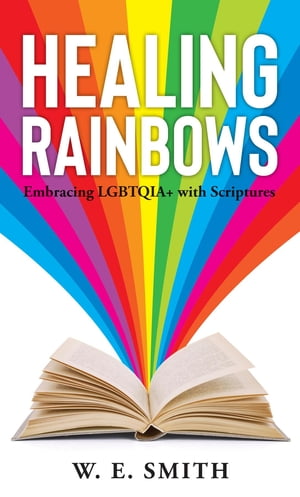 HEALING RAINBOWS

Embracing LGBTQIA+ with Scriptures

W. E. SMITH